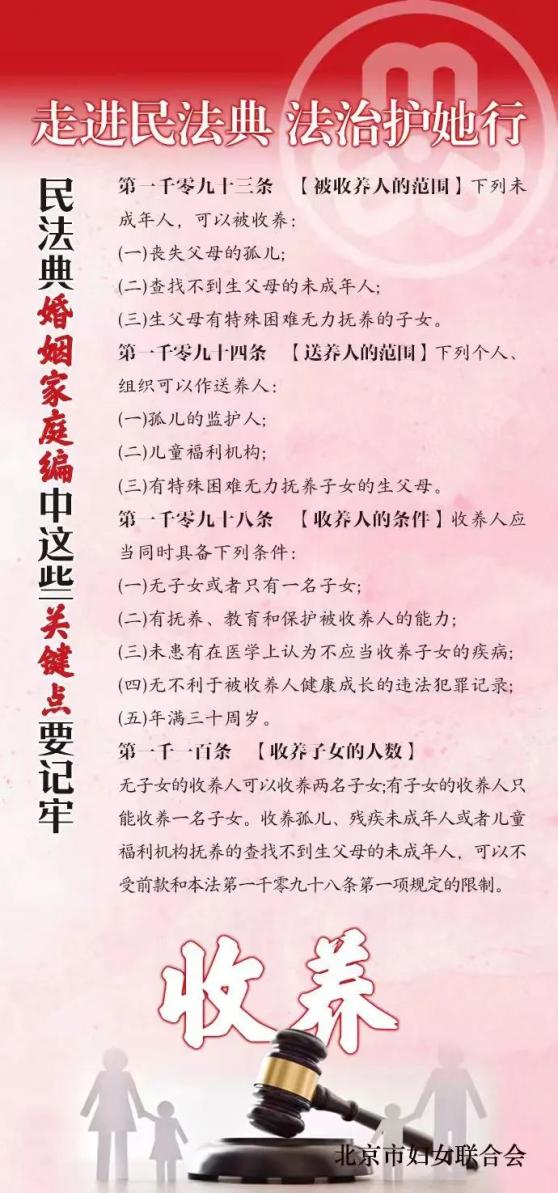 走进民法典 法治护她行

民法典婚姻家庭编中这些关键点要记牢

第一千零九十三条 【被收养人的范围】下列未成年人，可以被收养：

(一)丧失父母的孤儿；

(二)查找不到生父母的未成年人；

(三)生父母有特殊困难无力抚养的子女。

第一千零九十四条 【送养人的范围】下列个人、组织可以作送养人：

(一)孤儿的监护人；

(二)儿童福利机构；

(三)有特殊困难无力抚养子女的生父母。

第一千零九十八条 【收养人的条件】收养人应当同时具备下列条件：

(一)无子女或者只有一名子女；

(二)有抚养、教育和保护被收养人的能力；

(三)未患有在医学上认为不应当收养子女的疾病；

(四)无不利于被收养人健康成长的违法犯罪记录；

(五)年满三十周岁。

第一千一百条 【收养子女的人数】

无子女的收养人可以收养两名子女;有子女的收养人只能收养一名子女。收养孤儿、残疾未成年人或者儿童福利机构抚养的查找不到生父母的未成年人，可以不受前款和本法第一千零九十八条第一项规定的限制。

收养

北京市妇女联合会